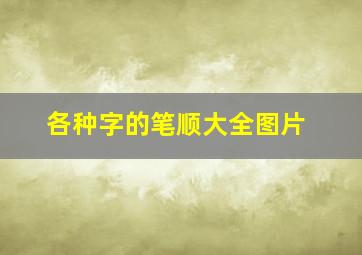 各种字的笔顺大全图片